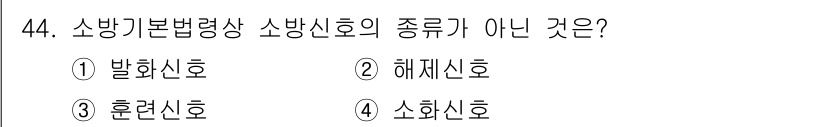 44. 소방기본법령상 소방신호의 종류가 아닌 것은?

① 발화신호　　② 해제신호

③ 훈련신호　　④ 소화신호